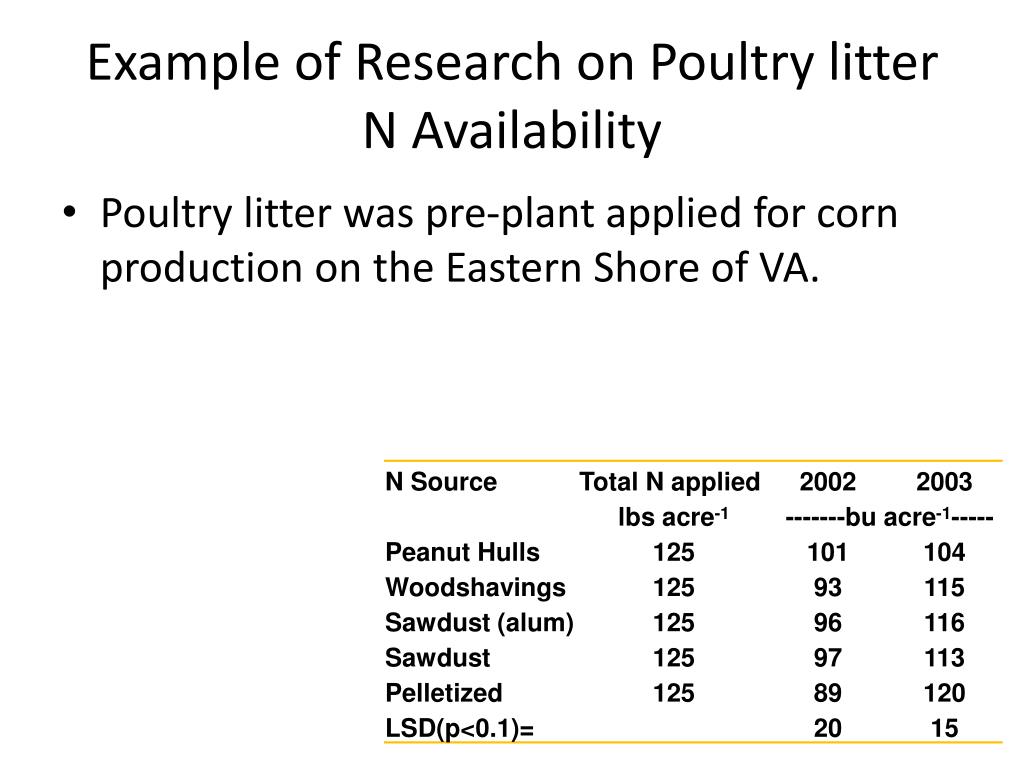 Example of Research on Poultry litter N Availability

• Poultry litter was pre-plant applied for corn production on the Eastern Shore of VA.

| N Source | Total N applied | 2002 | 2003 |
|---|---|---|---|
| | lbs acre$^{-1}$ | -------bu acre$^{-1}$----- | |
| Peanut Hulls | 125 | 101 | 104 |
| Woodshavings | 125 | 93 | 115 |
| Sawdust (alum) | 125 | 96 | 116 |
| Sawdust | 125 | 97 | 113 |
| Pelletized | 125 | 89 | 120 |
| LSD(p<0.1)= | | 20 | 15 |